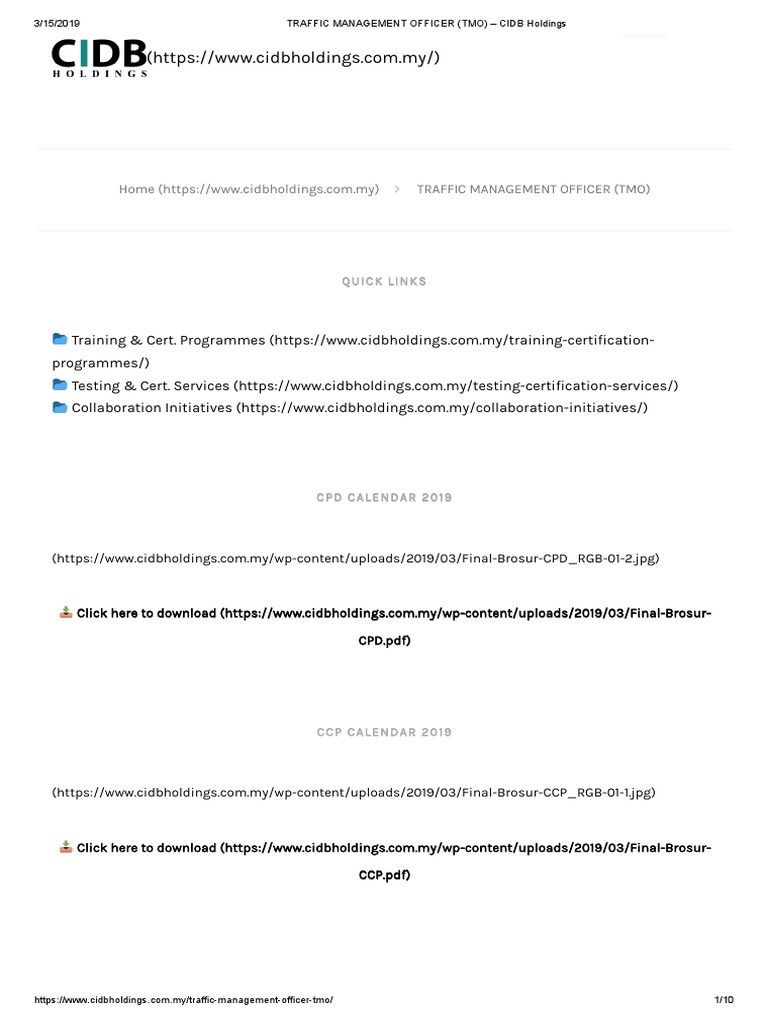 3/15/2019 TRAFFIC MANAGEMENT OFFICER (TMO) – CIDB Holdings

CIDB HOLDINGS (https://www.cidbholdings.com.my/)

Home (https://www.cidbholdings.com.my) > TRAFFIC MANAGEMENT OFFICER (TMO)

QUICK LINKS

Training & Cert. Programmes (https://www.cidbholdings.com.my/training-certification-programmes/)
Testing & Cert. Services (https://www.cidbholdings.com.my/testing-certification-services/)
Collaboration Initiatives (https://www.cidbholdings.com.my/collaboration-initiatives/)

CPD CALENDAR 2019

(https://www.cidbholdings.com.my/wp-content/uploads/2019/03/Final-Brosur-CPD_RGB-01-2.jpg)

Click here to download (https://www.cidbholdings.com.my/wp-content/uploads/2019/03/Final-Brosur-CPD.pdf)

CCP CALENDAR 2019

(https://www.cidbholdings.com.my/wp-content/uploads/2019/03/Final-Brosur-CCP_RGB-01-1.jpg)

Click here to download (https://www.cidbholdings.com.my/wp-content/uploads/2019/03/Final-Brosur-CCP.pdf)

https://www.cidbholdings.com.my/traffic-management-officer-tmo/ 1/10